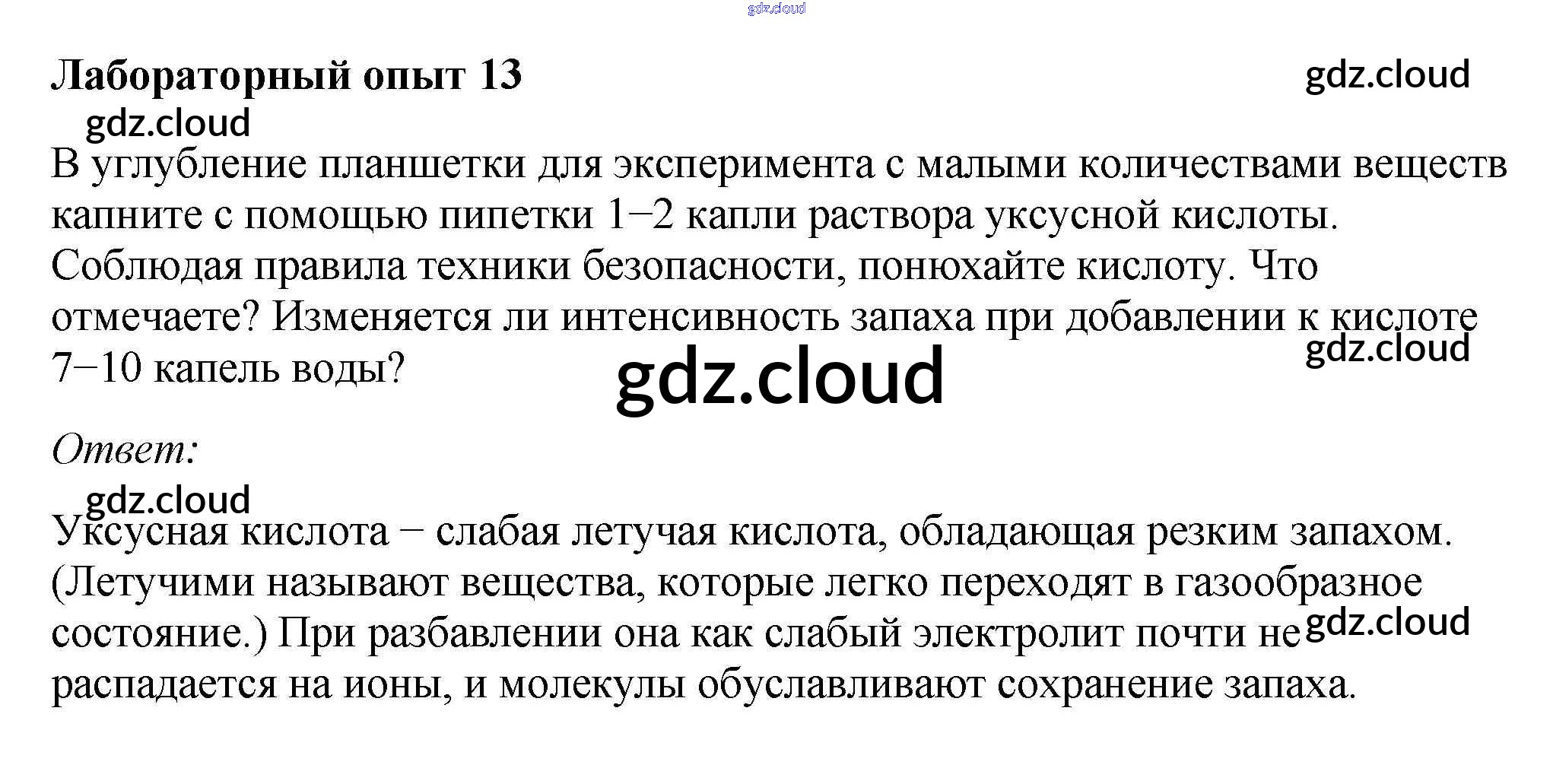 Лабораторный опыт 13

В углубление планшетки для эксперимента с малыми количествами веществ капните с помощью пипетки 1−2 капли раствора уксусной кислоты. Соблюдая правила техники безопасности, понюхайте кислоту. Что отмечаете? Изменяется ли интенсивность запаха при добавлении к кислоте 7−10 капель воды?

Ответ:

Уксусная кислота − слабая летучая кислота, обладающая резким запахом. (Летучими называют вещества, которые легко переходят в газообразное состояние.) При разбавлении она как слабый электролит почти не распадается на ионы, и молекулы обуславливают сохранение запаха.

gdz.cloud